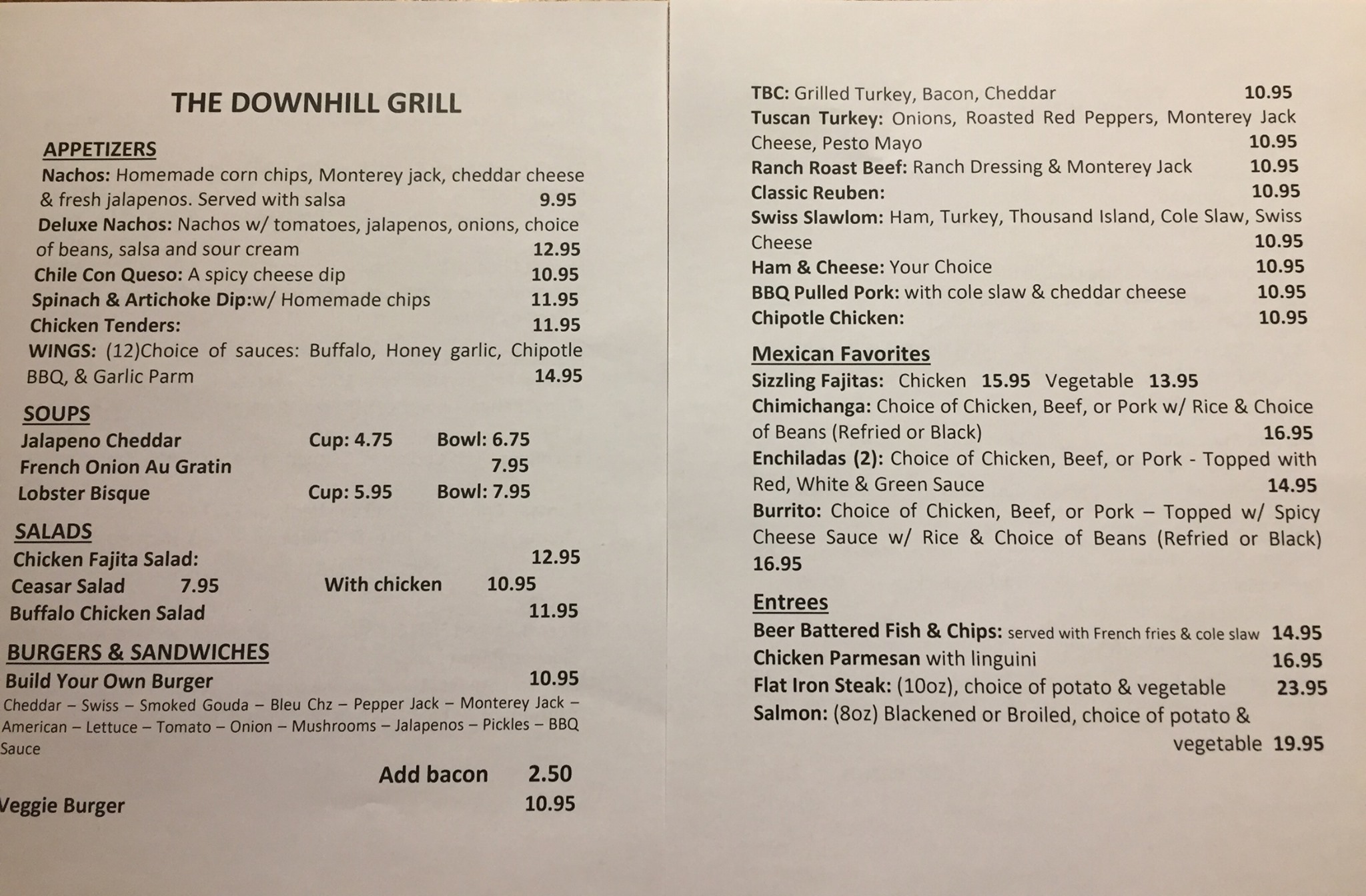 THE DOWNHILL GRILL

APPETIZERS
Nachos: Homemade corn chips, Monterey jack, cheddar cheese & fresh jalapenos. Served with salsa 9.95
Deluxe Nachos: Nachos w/ tomatoes, jalapenos, onions, choice of beans, salsa and sour cream 12.95
Chile Con Queso: A spicy cheese dip 10.95
Spinach & Artichoke Dip:w/ Homemade chips 11.95
Chicken Tenders: 11.95
WINGS: (12)Choice of sauces: Buffalo, Honey garlic, Chipotle BBQ, & Garlic Parm 14.95

SOUPS
Jalapeno Cheddar Cup: 4.75 Bowl: 6.75
French Onion Au Gratin 7.95
Lobster Bisque Cup: 5.95 Bowl: 7.95

SALADS
Chicken Fajita Salad: 12.95
Ceasar Salad 7.95 With chicken 10.95
Buffalo Chicken Salad 11.95

BURGERS & SANDWICHES
Build Your Own Burger 10.95
Cheddar – Swiss – Smoked Gouda – Bleu Chz – Pepper Jack – Monterey Jack – American – Lettuce – Tomato – Onion – Mushrooms – Jalapenos – Pickles – BBQ Sauce

Add bacon 2.50
Veggie Burger 10.95

TBC: Grilled Turkey, Bacon, Cheddar 10.95
Tuscan Turkey: Onions, Roasted Red Peppers, Monterey Jack Cheese, Pesto Mayo 10.95
Ranch Roast Beef: Ranch Dressing & Monterey Jack 10.95
Classic Reuben: 10.95
Swiss Slawlom: Ham, Turkey, Thousand Island, Cole Slaw, Swiss Cheese 10.95
Ham & Cheese: Your Choice 10.95
BBQ Pulled Pork: with cole slaw & cheddar cheese 10.95
Chipotle Chicken: 10.95

Mexican Favorites
Sizzling Fajitas: Chicken 15.95 Vegetable 13.95
Chimichanga: Choice of Chicken, Beef, or Pork w/ Rice & Choice of Beans (Refried or Black) 16.95
Enchiladas (2): Choice of Chicken, Beef, or Pork - Topped with Red, White & Green Sauce 14.95
Burrito: Choice of Chicken, Beef, or Pork – Topped w/ Spicy Cheese Sauce w/ Rice & Choice of Beans (Refried or Black) 16.95

Entrees
Beer Battered Fish & Chips: served with French fries & cole slaw 14.95
Chicken Parmesan with linguini 16.95
Flat Iron Steak: (10oz), choice of potato & vegetable 23.95
Salmon: (8oz) Blackened or Broiled, choice of potato & vegetable 19.95